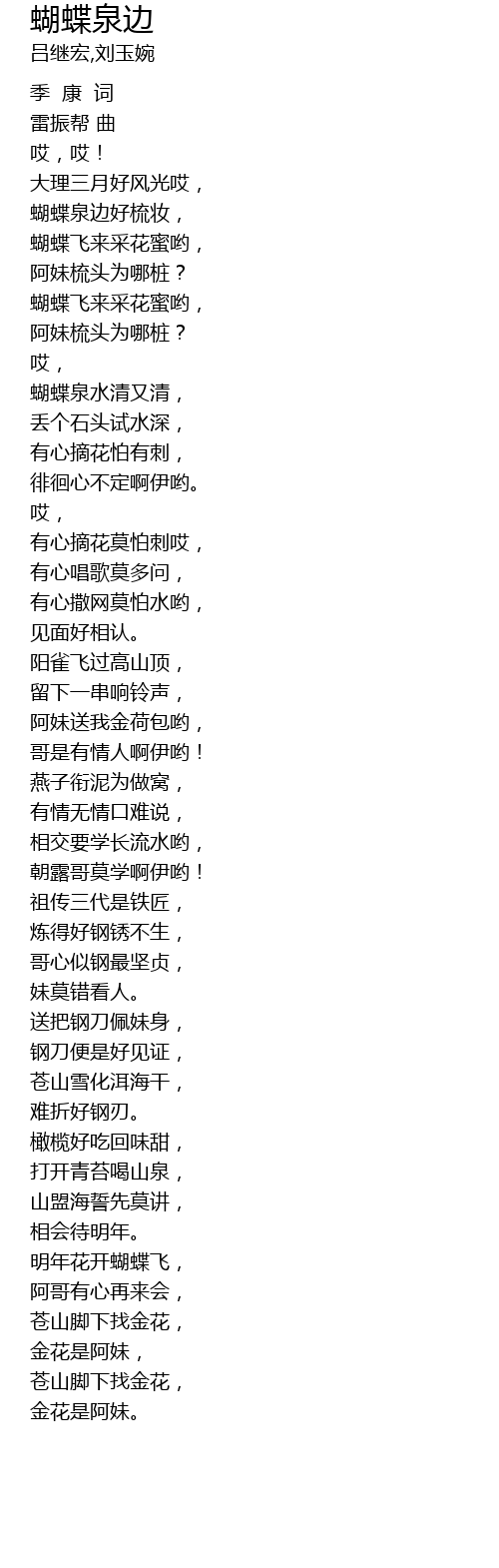 蝴蝶泉边
吕继宏,刘玉婉

季 康 词
雷振帮 曲
哎，哎！
大理三月好风光哎，
蝴蝶泉边好梳妆，
蝴蝶飞来采花蜜哟，
阿妹梳头为哪桩？
蝴蝶飞来采花蜜哟，
阿妹梳头为哪桩？
哎，
蝴蝶泉水清又清，
丢个石头试水深，
有心摘花怕有刺，
徘徊心不定啊伊哟。
哎，
有心摘花莫怕刺哎，
有心唱歌莫多问，
有心撒网莫怕水哟，
见面好相认。
阳雀飞过高山顶，
留下一串响铃声，
阿妹送我金荷包哟，
哥是有情人啊伊哟！
燕子衔泥为做窝，
有情无情口难说，
相交要学长流水哟，
朝露哥莫学啊伊哟！
祖传三代是铁匠，
炼得好钢锈不生，
哥心似钢最坚贞，
妹莫错看人。
送把钢刀佩妹身，
钢刀便是好见证，
苍山雪化洱海干，
难折好钢刃。
橄榄好吃回味甜，
打开青苔喝山泉，
山盟海誓先莫讲，
相会待明年。
明年花开蝴蝶飞，
阿哥有心再来会，
苍山脚下找金花，
金花是阿妹，
苍山脚下找金花，
金花是阿妹。